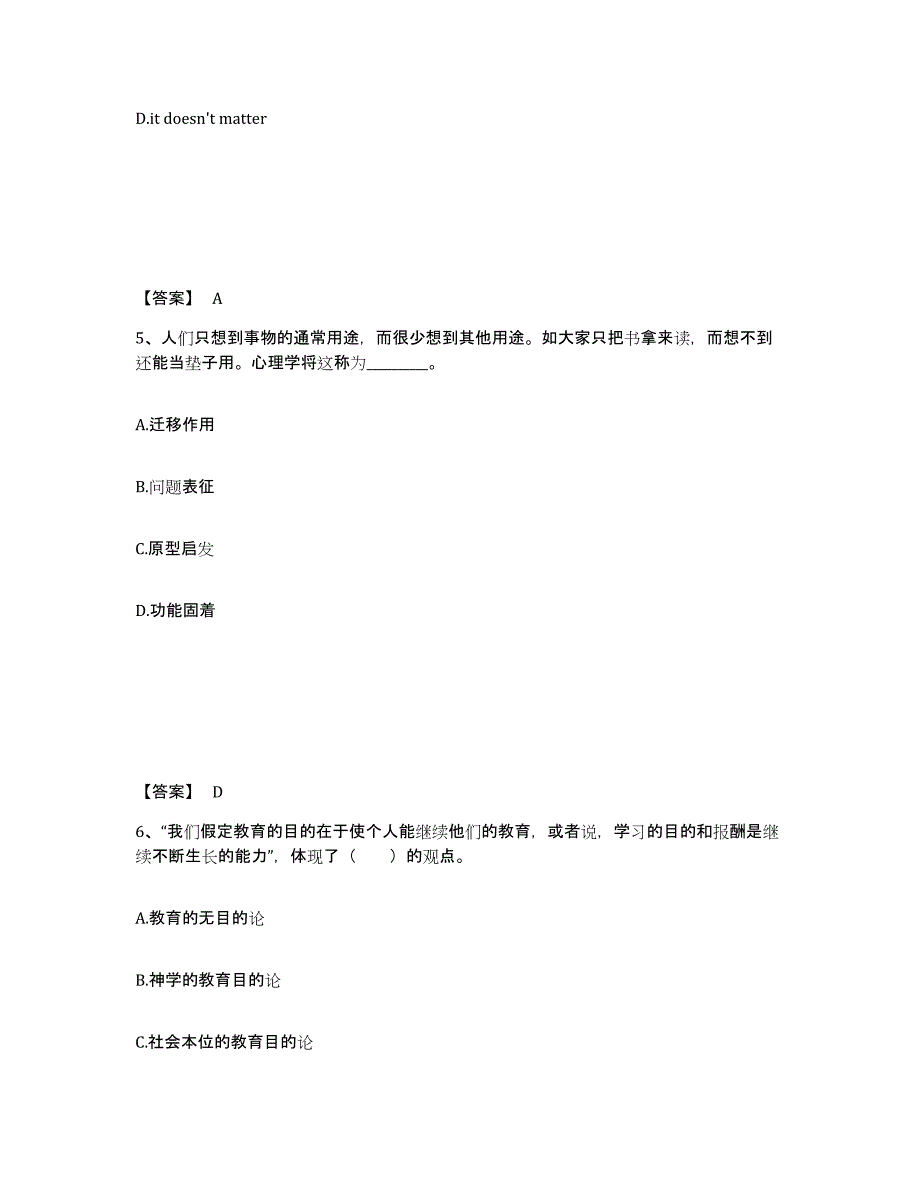 D.it doesn't matter

【答案】 A

5、人们只想到事物的通常用途，而很少想到其他用途。如大家只把书拿来读，而想不到还能当垫子用。心理学将这称为________。

A.迁移作用

B.问题表征

C.原型启发

D.功能固着

【答案】 D

6、“我们假定教育的目的在于使个人能继续他们的教育，或者说，学习的目的和报酬是继续不断生长的能力”，体现了（　　）的观点。

A.教育的无目的论

B.神学的教育目的论

C.社会本位的教育目的论